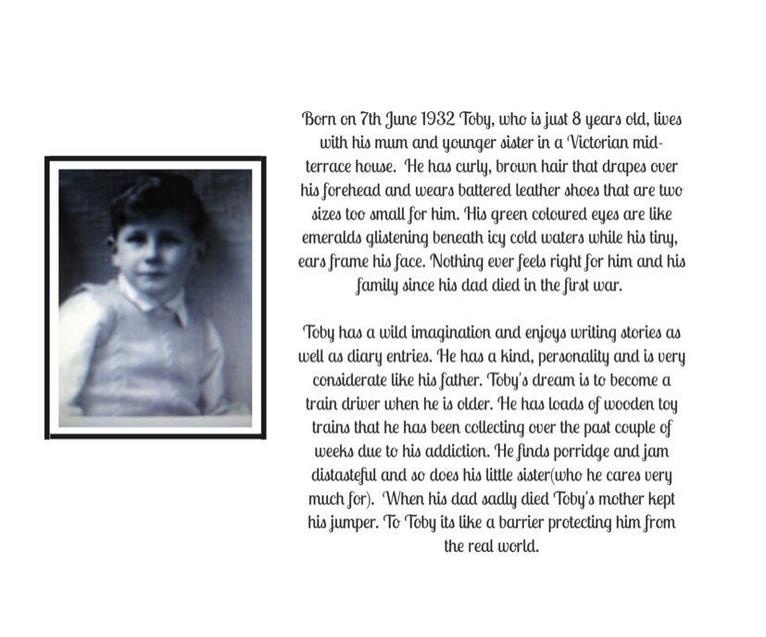 Born on 7th June 1932 Toby, who is just 8 years old, lives with his mum and younger sister in a Victorian mid-terrace house.  He has curly, brown hair that drapes over his forehead and wears battered leather shoes that are two sizes too small for him. His green coloured eyes are like emeralds glistening beneath icy cold waters while his tiny, ears frame his face. Nothing ever feels right for him and his family since his dad died in the first war.

Toby has a wild imagination and enjoys writing stories as well as diary entries. He has a kind, personality and is very considerate like his father. Toby's dream is to become a train driver when he is older. He has loads of wooden toy trains that he has been collecting over the past couple of weeks due to his addiction. He finds porridge and jam distasteful and so does his little sister(who he cares very much for).  When his dad sadly died Toby's mother kept his jumper. To Toby its like a barrier protecting him from the real world.